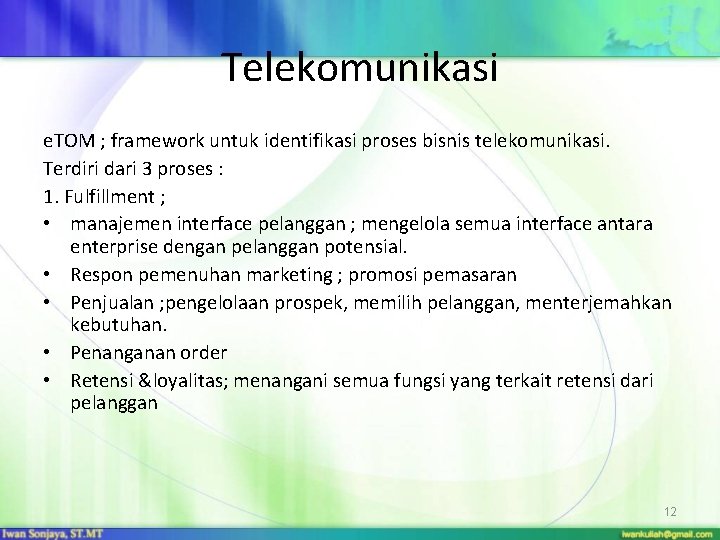 Telekomunikasi

eTOM ; framework untuk identifikasi proses bisnis telekomunikasi.

Terdiri dari 3 proses :

1. Fulfillment ;

• manajemen interface pelanggan ; mengelola semua interface antara enterprise dengan pelanggan potensial.

• Respon pemenuhan marketing ; promosi pemasaran

• Penjualan ;pengelolaan prospek, memilih pelanggan, menterjemahkan kebutuhan.

• Penanganan order

• Retensi &loyalitas; menangani semua fungsi yang terkait retensi dari pelanggan

12

Iwan Sonjaya, ST.MT

iwankuliah@gmail.com